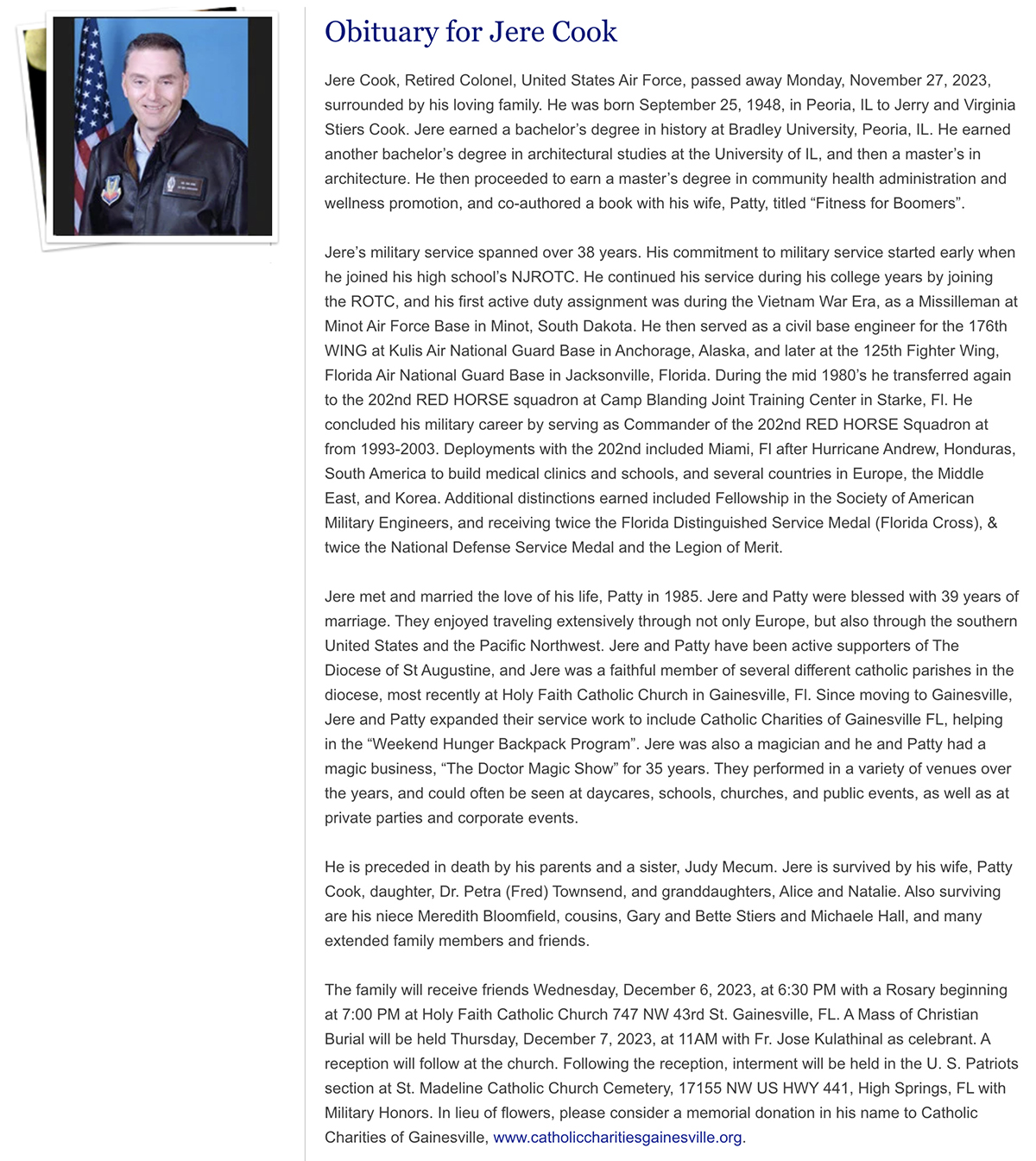 Obituary for Jere Cook

Jere Cook, Retired Colonel, United States Air Force, passed away Monday, November 27, 2023, surrounded by his loving family. He was born September 25, 1948, in Peoria, IL to Jerry and Virginia Stiers Cook. Jere earned a bachelor's degree in history at Bradley University, Peoria, IL. He earned another bachelor's degree in architectural studies at the University of IL, and then a master's in architecture. He then proceeded to earn a master's degree in community health administration and wellness promotion, and co-authored a book with his wife, Patty, titled "Fitness for Boomers".

Jere's military service spanned over 38 years. His commitment to military service started early when he joined his high school's NJROTC. He continued his service during his college years by joining the ROTC, and his first active duty assignment was during the Vietnam War Era, as a Missilleman at Minot Air Force Base in Minot, South Dakota. He then served as a civil base engineer for the 176th WING at Kulis Air National Guard Base in Anchorage, Alaska, and later at the 125th Fighter Wing, Florida Air National Guard Base in Jacksonville, Florida. During the mid 1980's he transferred again to the 202nd RED HORSE squadron at Camp Blanding Joint Training Center in Starke, Fl. He concluded his military career by serving as Commander of the 202nd RED HORSE Squadron at from 1993-2003. Deployments with the 202nd included Miami, Fl after Hurricane Andrew, Honduras, South America to build medical clinics and schools, and several countries in Europe, the Middle East, and Korea. Additional distinctions earned included Fellowship in the Society of American Military Engineers, and receiving twice the Florida Distinguished Service Medal (Florida Cross), & twice the National Defense Service Medal and the Legion of Merit.

Jere met and married the love of his life, Patty in 1985. Jere and Patty were blessed with 39 years of marriage. They enjoyed traveling extensively through not only Europe, but also through the southern United States and the Pacific Northwest. Jere and Patty have been active supporters of The Diocese of St Augustine, and Jere was a faithful member of several different catholic parishes in the diocese, most recently at Holy Faith Catholic Church in Gainesville, Fl. Since moving to Gainesville, Jere and Patty expanded their service work to include Catholic Charities of Gainesville FL, helping in the "Weekend Hunger Backpack Program". Jere was also a magician and he and Patty had a magic business, "The Doctor Magic Show" for 35 years. They performed in a variety of venues over the years, and could often be seen at daycares, schools, churches, and public events, as well as at private parties and corporate events.

He is preceded in death by his parents and a sister, Judy Mecum. Jere is survived by his wife, Patty Cook, daughter, Dr. Petra (Fred) Townsend, and granddaughters, Alice and Natalie. Also surviving are his niece Meredith Bloomfield, cousins, Gary and Bette Stiers and Michaele Hall, and many extended family members and friends.

The family will receive friends Wednesday, December 6, 2023, at 6:30 PM with a Rosary beginning at 7:00 PM at Holy Faith Catholic Church 747 NW 43rd St. Gainesville, FL. A Mass of Christian Burial will be held Thursday, December 7, 2023, at 11AM with Fr. Jose Kulathinal as celebrant. A reception will follow at the church. Following the reception, interment will be held in the U. S. Patriots section at St. Madeline Catholic Church Cemetery, 17155 NW US HWY 441, High Springs, FL with Military Honors. In lieu of flowers, please consider a memorial donation in his name to Catholic Charities of Gainesville, www.catholiccharitiesgainesville.org.